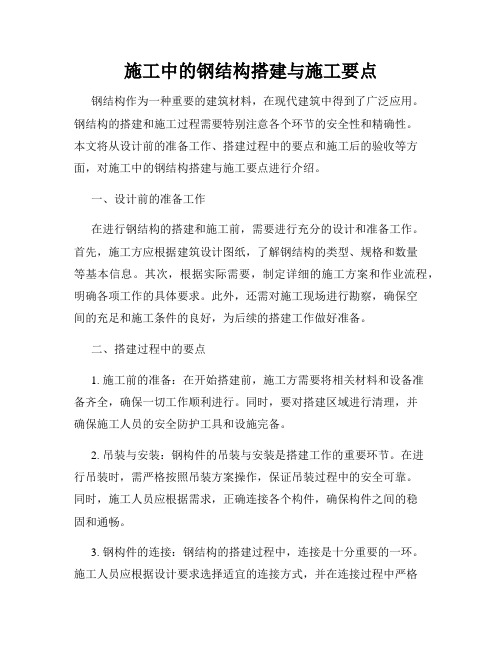 施工中的钢结构搭建与施工要点

钢结构作为一种重要的建筑材料，在现代建筑中得到了广泛应用。钢结构的搭建和施工过程需要特别注意各个环节的安全性和精确性。本文将从设计前的准备工作、搭建过程中的要点和施工后的验收等方面，对施工中的钢结构搭建与施工要点进行介绍。

一、设计前的准备工作

在进行钢结构的搭建和施工前，需要进行充分的设计和准备工作。首先，施工方应根据建筑设计图纸，了解钢结构的类型、规格和数量等基本信息。其次，根据实际需要，制定详细的施工方案和作业流程，明确各项工作的具体要求。此外，还需对施工现场进行勘察，确保空间的充足和施工条件的良好，为后续的搭建工作做好准备。

二、搭建过程中的要点

1. 施工前的准备：在开始搭建前，施工方需要将相关材料和设备准备齐全，确保一切工作顺利进行。同时，要对搭建区域进行清理，并确保施工人员的安全防护工具和设施完备。

2. 吊装与安装：钢构件的吊装与安装是搭建工作的重要环节。在进行吊装时，需严格按照吊装方案操作，保证吊装过程中的安全可靠。同时，施工人员应根据需求，正确连接各个构件，确保构件之间的稳固和通畅。

3. 钢构件的连接：钢结构的搭建过程中，连接是十分重要的一环。施工人员应根据设计要求选择适宜的连接方式，并在连接过程中严格